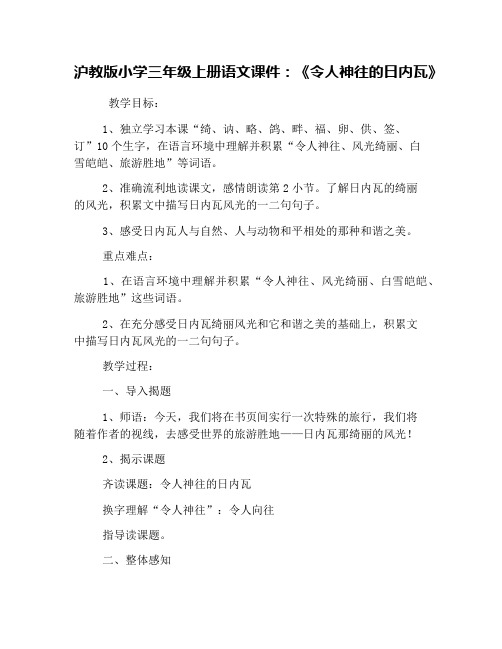 沪教版小学三年级上册语文课件：《令人神往的日内瓦》

教学目标：

1、独立学习本课“绮、讷、略、鸽、畔、福、卵、供、签、订”10个生字，在语言环境中理解并积累“令人神往、风光绮丽、白雪皑皑、旅游胜地”等词语。

2、准确流利地读课文，感情朗读第2小节。了解日内瓦的绮丽的风光，积累文中描写日内瓦风光的一二句句子。

3、感受日内瓦人与自然、人与动物和平相处的那种和谐之美。

重点难点：

1、在语言环境中理解并积累“令人神往、风光绮丽、白雪皑皑、旅游胜地”这些词语。

2、在充分感受日内瓦绮丽风光和它和谐之美的基础上，积累文中描写日内瓦风光的一二句句子。

教学过程：

一、导入揭题

1、师语：今天，我们将在书页间实行一次特殊的旅行，我们将随着作者的视线，去感受世界的旅游胜地——日内瓦那绮丽的风光！

2、揭示课题

齐读课题：令人神往的日内瓦

换字理解“令人神往”：令人向往

指导读课题。

二、整体感知